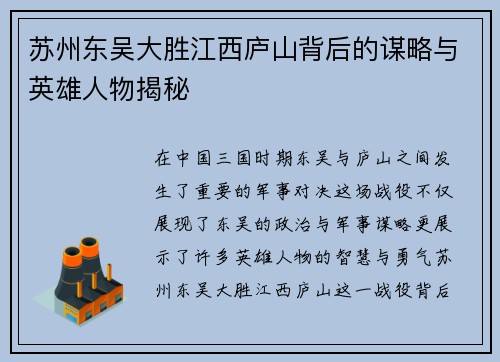 苏州东吴大胜江西庐山背后的谋略与英雄人物揭秘

在中国三国时期东吴与庐山之间发生了重要的军事对决这场战役不仅展现了东吴的政治与军事谋略更展示了许多英雄人物的智慧与勇气苏州东吴大胜江西庐山这一战役背后